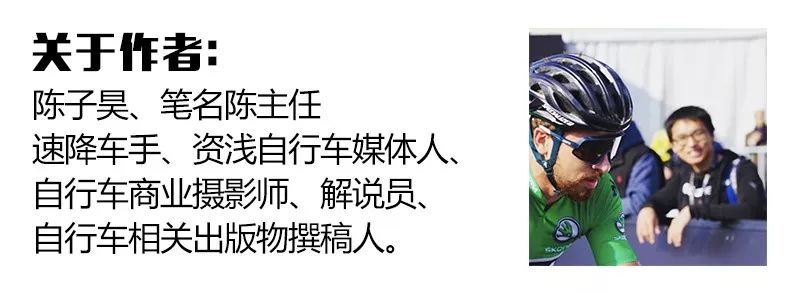 关于作者:
陈子昊、笔名陈主任
速降车手、资浅自行车媒体人、
自行车商业摄影师、解说员、
自行车相关出版物撰稿人。